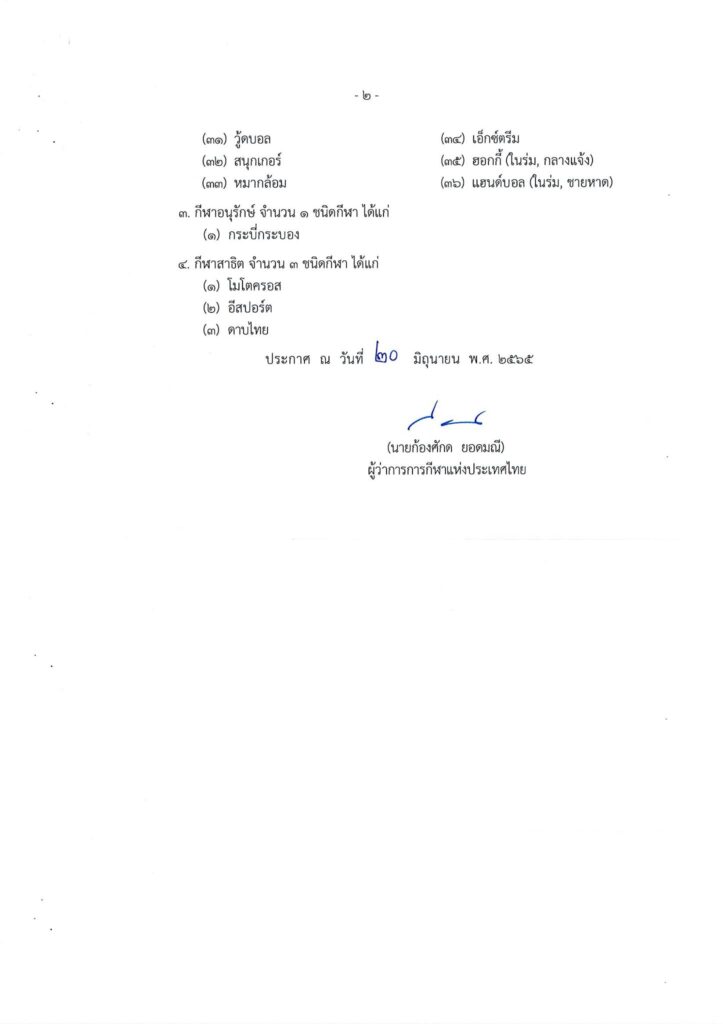 - ๒ -

(๓๑) วู้ดบอล
(๓๒) สนุกเกอร์
(๓๓) หมากล้อม

(๓๔) เอ็กซ์ตรีม
(๓๕) ฮอกกี้ (ในร่ม, กลางแจ้ง)
(๓๖) แฮนด์บอล (ในร่ม, ชายหาด)

๓. กีฬาอนุรักษ์ จำนวน ๑ ชนิดกีฬา ได้แก่
(๑) กระบี่กระบอง

๔. กีฬาสาธิต จำนวน ๓ ชนิดกีฬา ได้แก่
(๑) โมโตครอส
(๒) อีสปอร์ต
(๓) ดาบไทย

ประกาศ ณ วันที่ ๒๐ มิถุนายน พ.ศ. ๒๕๖๕

(นายก้องศักด ยอดมณี)
ผู้ว่าการการกีฬาแห่งประเทศไทย